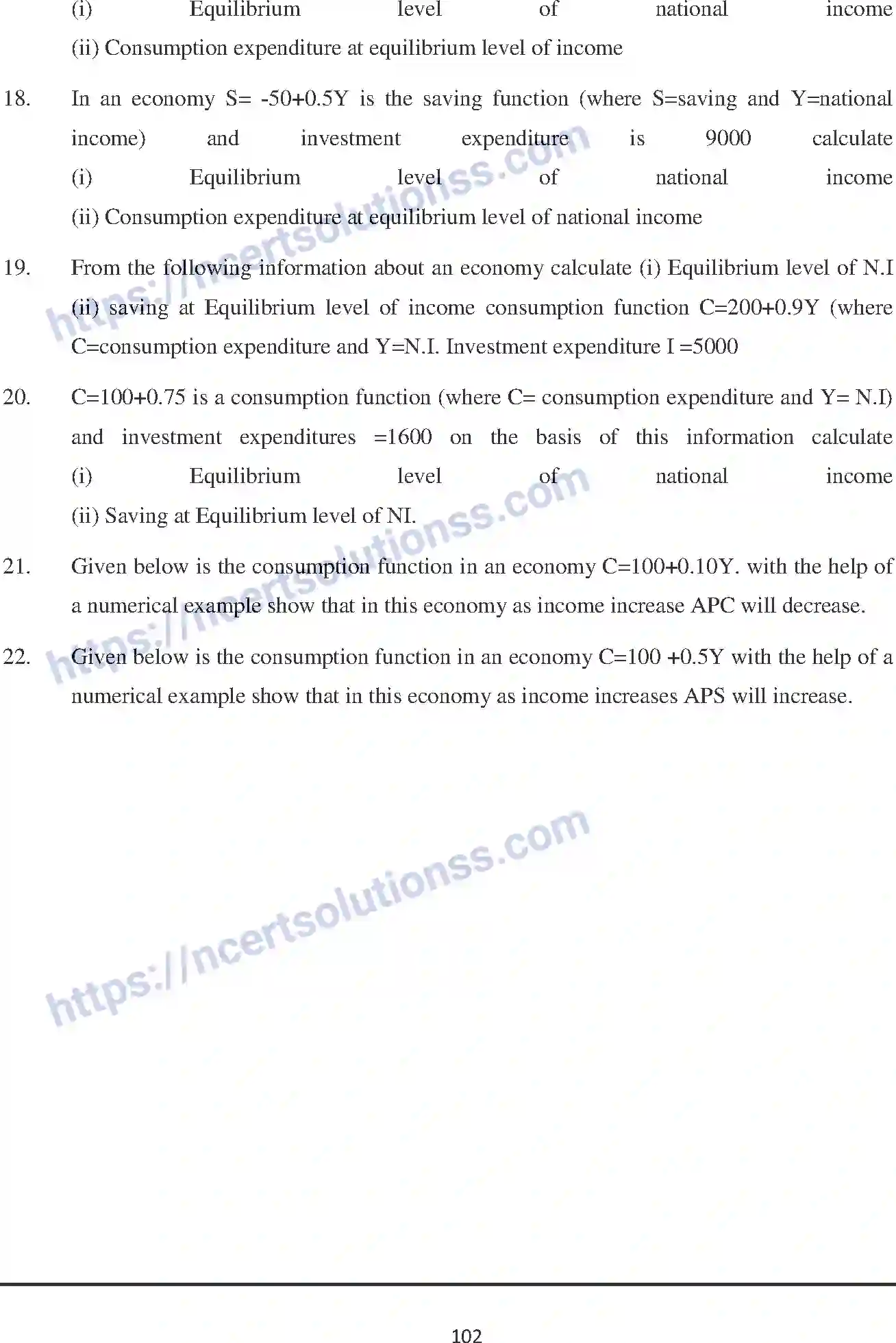 (i) Equilibrium level of national income

(ii) Consumption expenditure at equilibrium level of income

18. In an economy S= -50+0.5Y is the saving function (where S=saving and Y=national income) and investment expenditure is 9000 calculate

(i) Equilibrium level of national income

(ii) Consumption expenditure at equilibrium level of national income

19. From the following information about an economy calculate (i) Equilibrium level of N.I (ii) saving at Equilibrium level of income consumption function C=200+0.9Y (where C=consumption expenditure and Y=N.I. Investment expenditure I =5000

20. C=100+0.75 is a consumption function (where C= consumption expenditure and Y= N.I) and investment expenditures =1600 on the basis of this information calculate

(i) Equilibrium level of national income

(ii) Saving at Equilibrium level of NI.

21. Given below is the consumption function in an economy C=100+0.10Y. with the help of a numerical example show that in this economy as income increase APC will decrease.

22. Given below is the consumption function in an economy C=100 +0.5Y with the help of a numerical example show that in this economy as income increases APS will increase.

102

https://ncertsolutionss.com